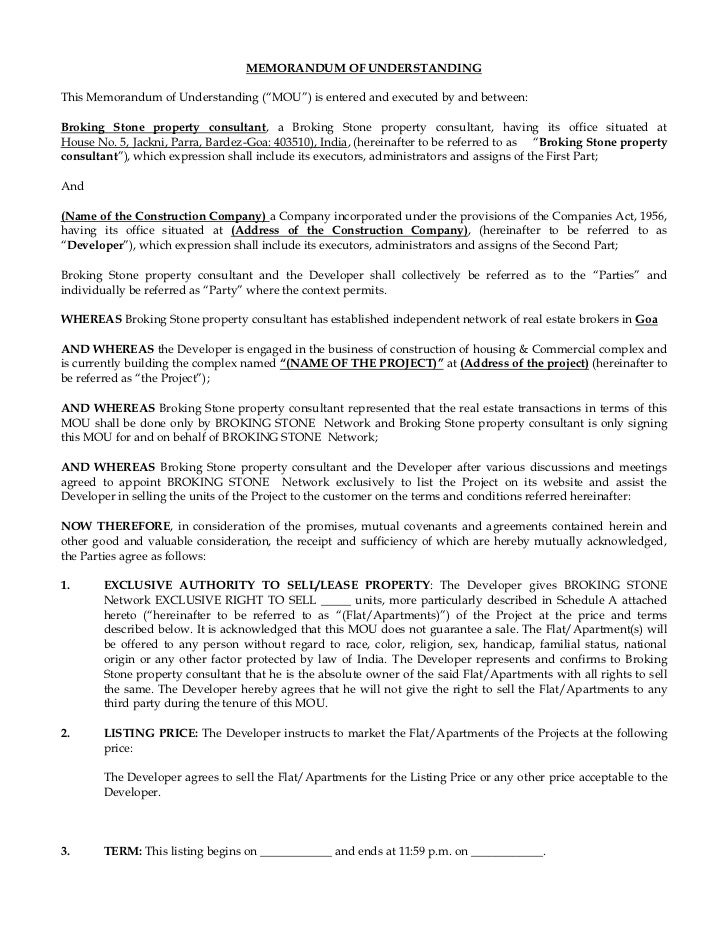 MEMORANDUM OF UNDERSTANDING

This Memorandum of Understanding ("MOU") is entered and executed by and between:

Broking Stone property consultant, a Broking Stone property consultant, having its office situated at House No. 5, Jackni, Parra, Bardez-Goa: 403510), India, (hereinafter to be referred to as "Broking Stone property consultant"), which expression shall include its executors, administrators and assigns of the First Part;

And

(Name of the Construction Company) a Company incorporated under the provisions of the Companies Act, 1956, having its office situated at (Address of the Construction Company), (hereinafter to be referred to as "Developer"), which expression shall include its executors, administrators and assigns of the Second Part;

Broking Stone property consultant and the Developer shall collectively be referred as to the "Parties" and individually be referred as "Party" where the context permits.

WHEREAS Broking Stone property consultant has established independent network of real estate brokers in Goa

AND WHEREAS the Developer is engaged in the business of construction of housing & Commercial complex and is currently building the complex named "(NAME OF THE PROJECT)" at (Address of the project) (hereinafter to be referred as "the Project");

AND WHEREAS Broking Stone property consultant represented that the real estate transactions in terms of this MOU shall be done only by BROKING STONE Network and Broking Stone property consultant is only signing this MOU for and on behalf of BROKING STONE Network;

AND WHEREAS Broking Stone property consultant and the Developer after various discussions and meetings agreed to appoint BROKING STONE Network exclusively to list the Project on its website and assist the Developer in selling the units of the Project to the customer on the terms and conditions referred hereinafter:

NOW THEREFORE, in consideration of the promises, mutual covenants and agreements contained herein and other good and valuable consideration, the receipt and sufficiency of which are hereby mutually acknowledged, the Parties agree as follows:

1. EXCLUSIVE AUTHORITY TO SELL/LEASE PROPERTY: The Developer gives BROKING STONE Network EXCLUSIVE RIGHT TO SELL _____ units, more particularly described in Schedule A attached hereto ("hereinafter to be referred to as "(Flat/Apartments)") of the Project at the price and terms described below. It is acknowledged that this MOU does not guarantee a sale. The Flat/Apartment(s) will be offered to any person without regard to race, color, religion, sex, handicap, familial status, national origin or any other factor protected by law of India. The Developer represents and confirms to Broking Stone property consultant that he is the absolute owner of the said Flat/Apartments with all rights to sell the same. The Developer hereby agrees that he will not give the right to sell the Flat/Apartments to any third party during the tenure of this MOU.

2. LISTING PRICE: The Developer instructs to market the Flat/Apartments of the Projects at the following price:

The Developer agrees to sell the Flat/Apartments for the Listing Price or any other price acceptable to the Developer.

3. TERM: This listing begins on ____________ and ends at 11:59 p.m. on ____________.